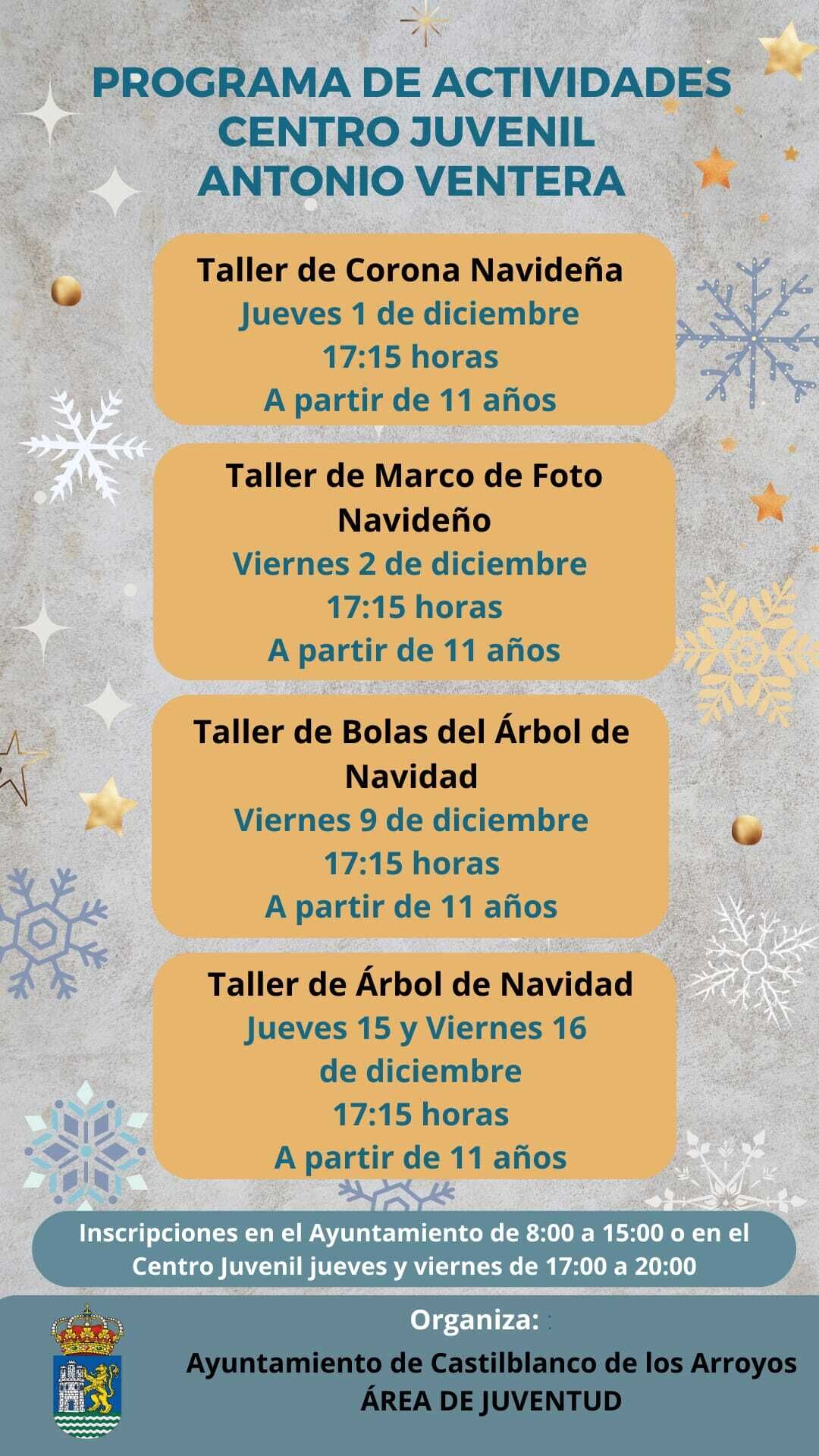 PROGRAMA DE ACTIVIDADES
CENTRO JUVENIL
ANTONIO VENTERA

Taller de Corona Navideña
Jueves 1 de diciembre
17:15 horas
A partir de 11 años

Taller de Marco de Foto
Navideño
Viernes 2 de diciembre
17:15 horas
A partir de 11 años

Taller de Bolas del Árbol de
Navidad
Viernes 9 de diciembre
17:15 horas
A partir de 11 años

Taller de Árbol de Navidad
Jueves 15 y Viernes 16
de diciembre
17:15 horas
A partir de 11 años

Inscripciones en el Ayuntamiento de 8:00 a 15:00 o en el Centro Juvenil jueves y viernes de 17:00 a 20:00

Organiza:
Ayuntamiento de Castilblanco de los Arroyos
ÁREA DE JUVENTUD